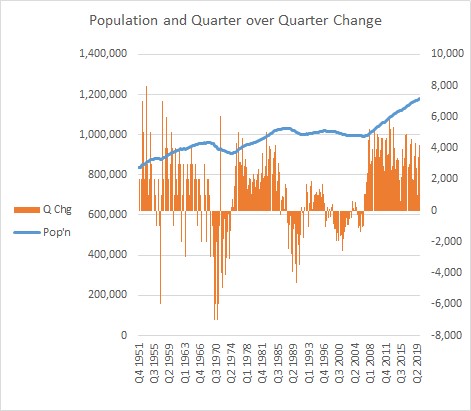 Population and Quarter over Quarter Change

1,400,000
1,200,000
1,000,000
800,000
600,000
400,000
200,000
0

10,000
8,000
6,000
4,000
2,000
0
-2,000
-4,000
-6,000
-8,000

Q Chg
Pop'n

Q4 1951
Q3 1955
Q2 1959
Q1 1963
Q4 1966
Q3 1970
Q2 1974
Q1 1978
Q4 1981
Q3 1985
Q2 1989
Q1 1993
Q4 1996
Q3 2000
Q2 2004
Q1 2008
Q4 2011
Q3 2015
Q2 2019